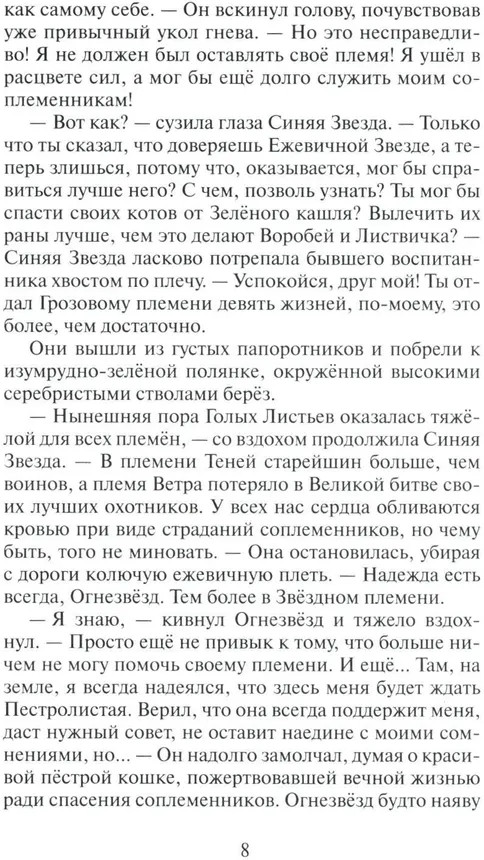 как самому себе. — Он вскинул голову, почувствовав уже привычный укол гнева. — Но это несправедливо! Я не должен был оставлять своё племя! Я ушёл в расцвете сил, а мог бы ещё долго служить моим соплеменникам!

— Вот как? — сузила глаза Синяя Звезда. — Только что ты сказал, что доверяешь Ежевичной Звезде, а теперь злишься, потому что, оказывается, мог бы справиться лучше него? С чем, позволь узнать? Ты мог бы спасти своих котов от Зелёного кашля? Вылечить их раны лучше, чем это делают Воробей и Листвичка? — Синяя Звезда ласково потрепала бывшего воспитанника хвостом по плечу. — Успокойся, друг мой! Ты отдал Грозовому племени девять жизней, по-моему, это более, чем достаточно.

Они вышли из густых папоротников и побрели к изумрудно-зелёной полянке, окружённой высокими серебристыми стволами берёз.

— Нынешняя пора Голых Листьев оказалась тяжёлой для всех племён, — со вздохом продолжила Синяя Звезда. — В племени Теней старейшин больше, чем воинов, а племя Ветра потеряло в Великой битве своих лучших охотников. У всех нас сердца обливаются кровью при виде страданий соплеменников, но чему быть, того не миновать. — Она остановилась, убирая с дороги колючую ежевичную плеть. — Надежда есть всегда, Огнезвёзд. Тем более в Звёздном племени.

— Я знаю, — кивнул Огнезвёзд и тяжело вздохнул. — Просто ещё не привык к тому, что больше ничем не могу помочь своему племени. И ещё... Там, на земле, я всегда надеялся, что здесь меня будет ждать Пестролистая. Верил, что она всегда поддержит меня, даст нужный совет, не оставит наедине с моими сомнениями, но... — Он надолго замолчал, думая о красивой пёстрой кошке, пожертвовавшей вечной жизнью ради спасения соплеменников. Огнезвёзд будто наяву

8